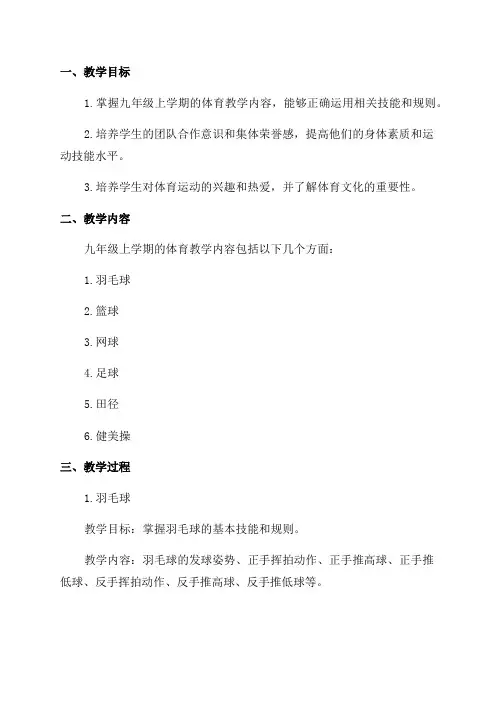 一、教学目标

1.掌握九年级上学期的体育教学内容，能够正确运用相关技能和规则。

2.培养学生的团队合作意识和集体荣誉感，提高他们的身体素质和运动技能水平。

3.培养学生对体育运动的兴趣和热爱，并了解体育文化的重要性。

二、教学内容

九年级上学期的体育教学内容包括以下几个方面：

1.羽毛球

2.篮球

3.网球

4.足球

5.田径

6.健美操

三、教学过程

1.羽毛球

教学目标：掌握羽毛球的基本技能和规则。

教学内容：羽毛球的发球姿势、正手挥拍动作、正手推高球、正手推低球、反手挥拍动作、反手推高球、反手推低球等。